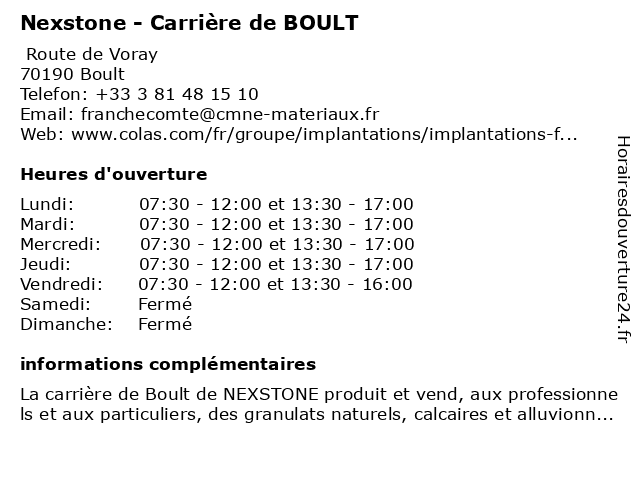 Nexstone - Carrière de BOULT

Route de Voray
70190 Boult
Telefon: +33 3 81 48 15 10
Email: franchecomte@cmne-materiaux.fr
Web: www.colas.com/fr/groupe/implantations/implantations-f...

Heures d'ouverture

| Lundi: | 07:30 - 12:00 et 13:30 - 17:00 |
|---|---|
| Mardi: | 07:30 - 12:00 et 13:30 - 17:00 |
| Mercredi: | 07:30 - 12:00 et 13:30 - 17:00 |
| Jeudi: | 07:30 - 12:00 et 13:30 - 17:00 |
| Vendredi: | 07:30 - 12:00 et 13:30 - 16:00 |
| Samedi: | Fermé |
| Dimanche: | Fermé |

informations complémentaires

La carrière de Boult de NEXSTONE produit et vend, aux professionnels et aux particuliers, des granulats naturels, calcaires et alluvionn...

Horairesdouverture24.fr